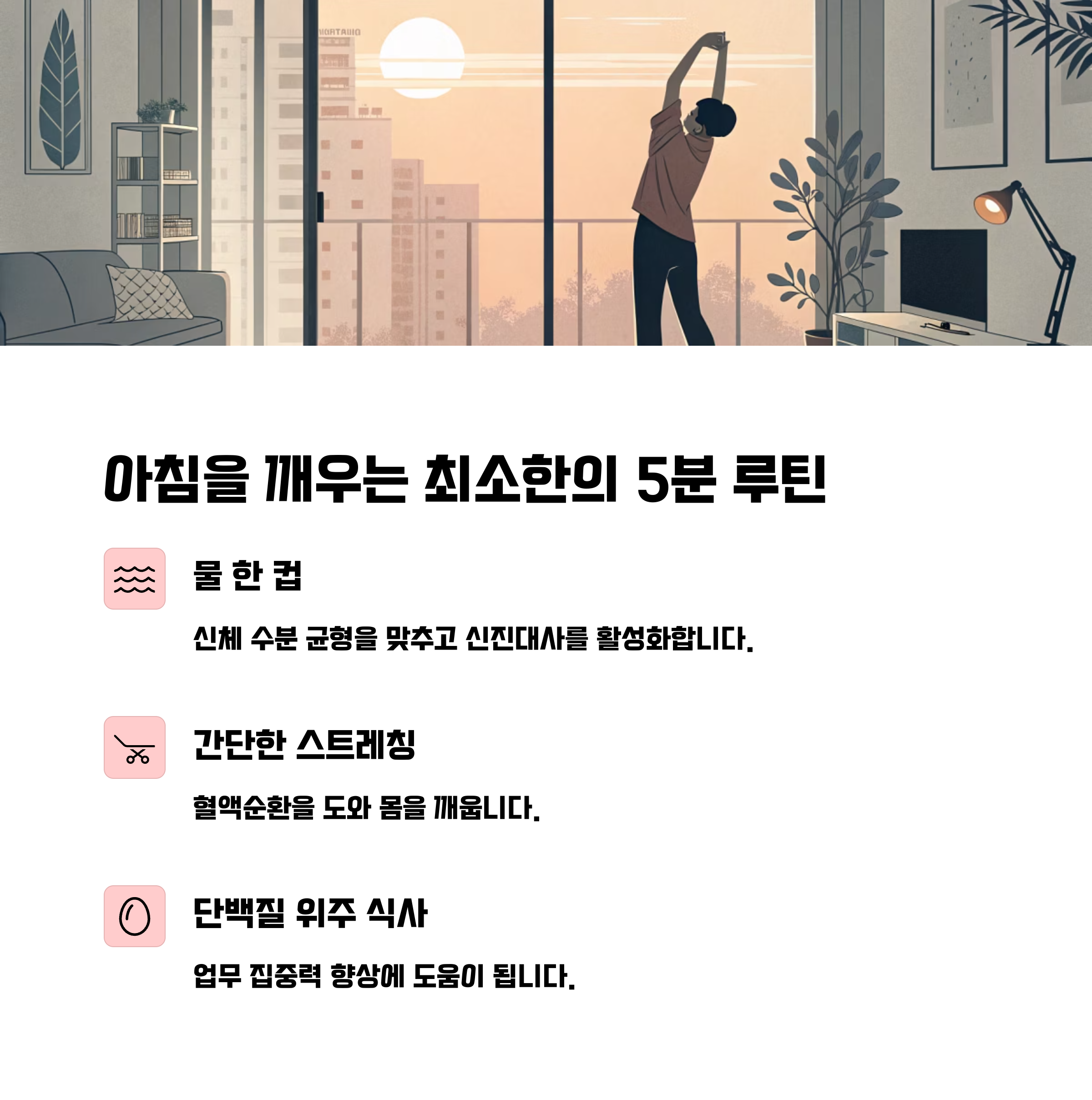 아침을 깨우는 최소한의 5분 루틴

물 한 컵

신체 수분 균형을 맞추고 신진대사를 활성화합니다.

간단한 스트레칭

혈액순환을 도와 몸을 깨웁니다.

단백질 위주 식사

업무 집중력 향상에 도움이 됩니다.